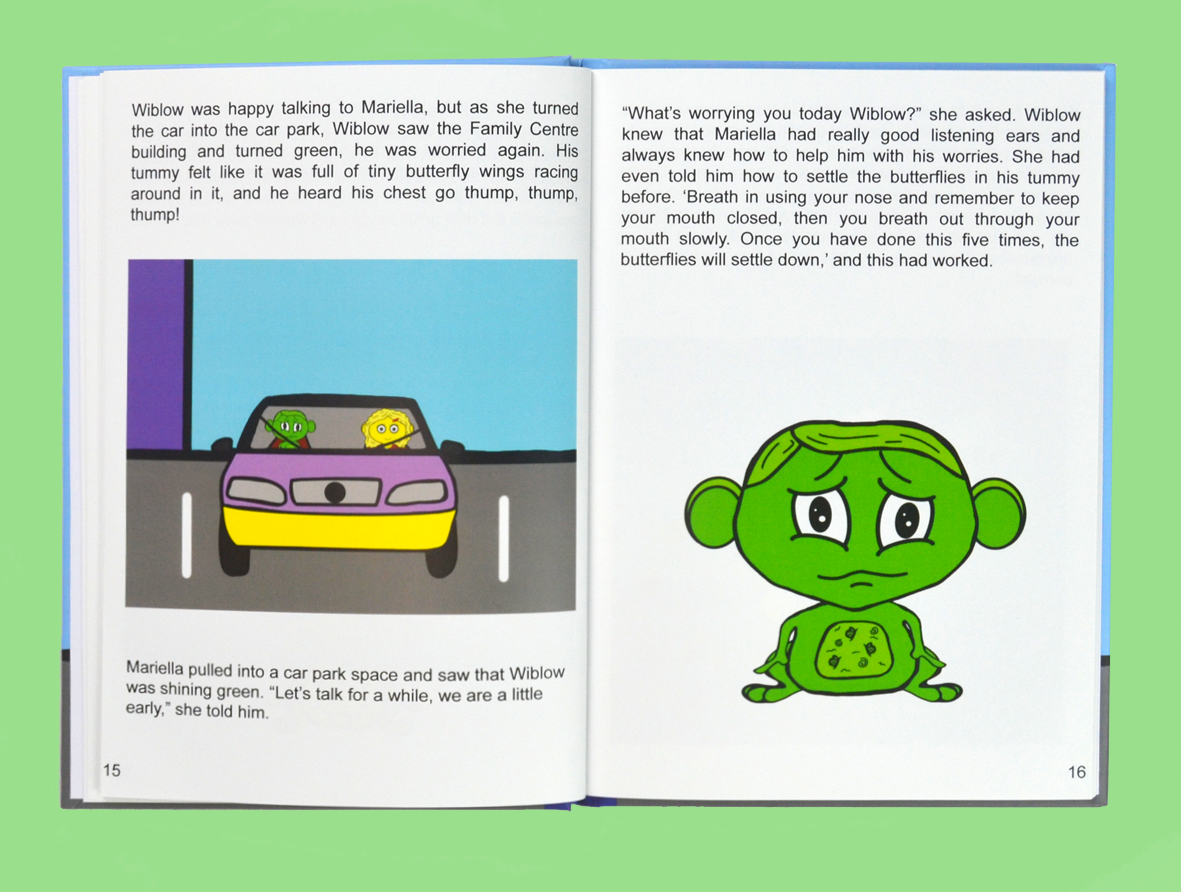 Wiblow was happy talking to Mariella, but as she turned the car into the car park, Wiblow saw the Family Centre building and turned green, he was worried again. His tummy felt like it was full of tiny butterfly wings racing around in it, and he heard his chest go thump, thump, thump!

Mariella pulled into a car park space and saw that Wiblow was shining green. "Let's talk for a while, we are a little early," she told him.

15

"What's worrying you today Wiblow?" she asked. Wiblow knew that Mariella had really good listening ears and always knew how to help him with his worries. She had even told him how to settle the butterflies in his tummy before. 'Breath in using your nose and remember to keep your mouth closed, then you breath out through your mouth slowly. Once you have done this five times, the butterflies will settle down,' and this had worked.

16